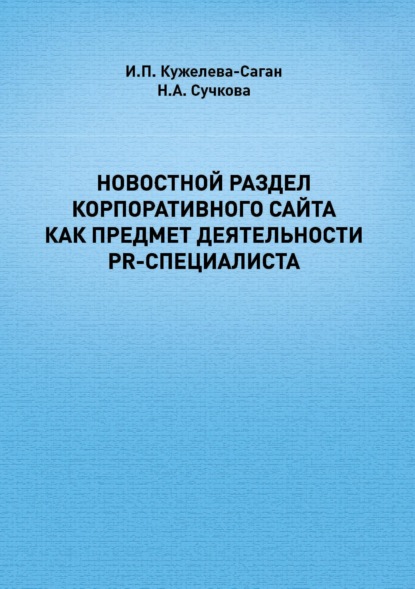 И.П. Кужелева-Саган
Н.А. Сучкова

НОВОСТНОЙ РАЗДЕЛ КОРПОРАТИВНОГО САЙТА КАК ПРЕДМЕТ ДЕЯТЕЛЬНОСТИ PR-СПЕЦИАЛИСТА